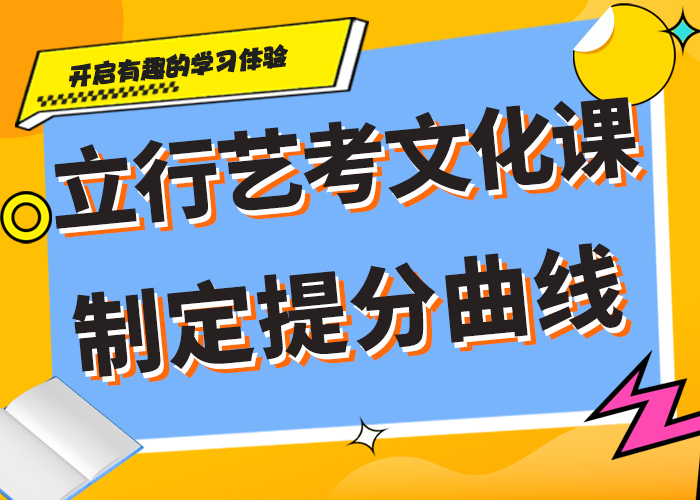 开启有趣的学习体验

立行艺考文化课
制定提分曲线